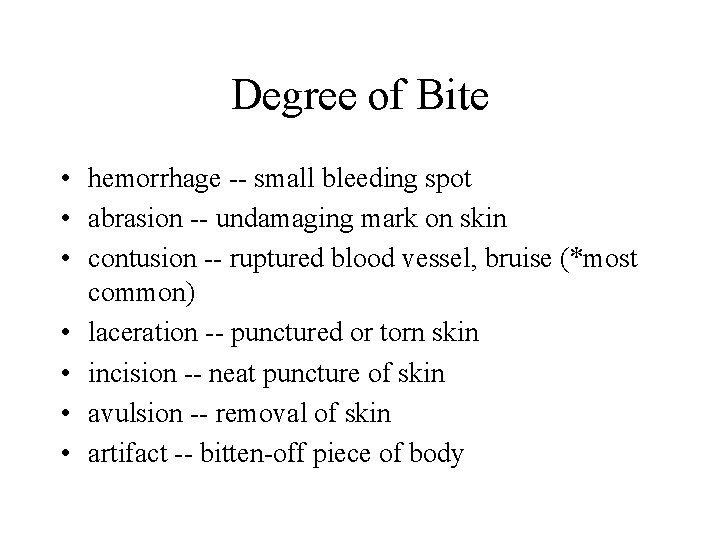 Degree of Bite

• hemorrhage -- small bleeding spot
• abrasion -- undamaging mark on skin
• contusion -- ruptured blood vessel, bruise (*most common)
• laceration -- punctured or torn skin
• incision -- neat puncture of skin
• avulsion -- removal of skin
• artifact -- bitten-off piece of body